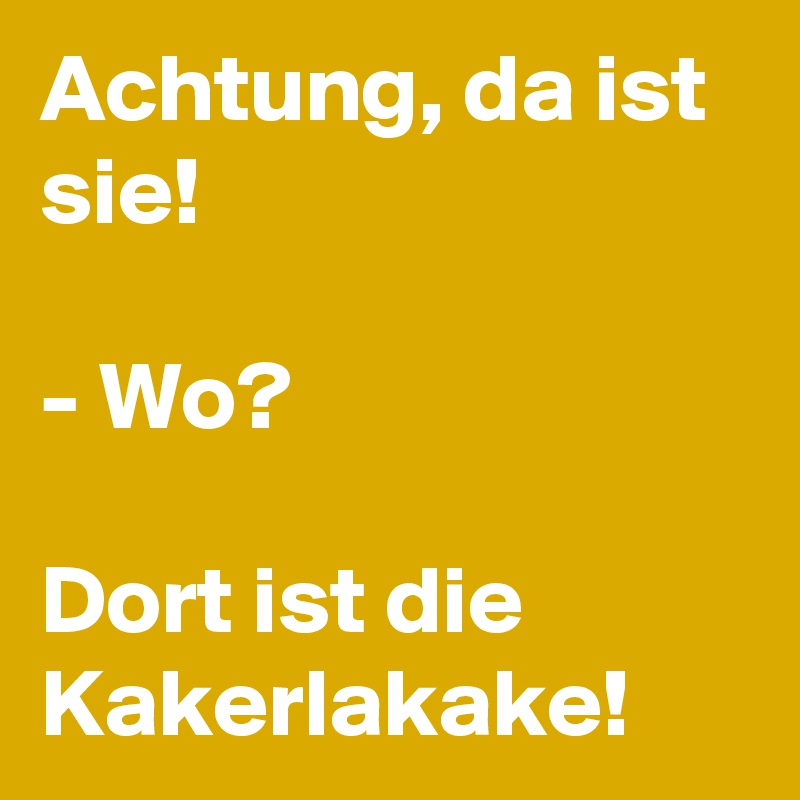 Achtung, da ist sie!

- Wo?

Dort ist die Kakerlakake!